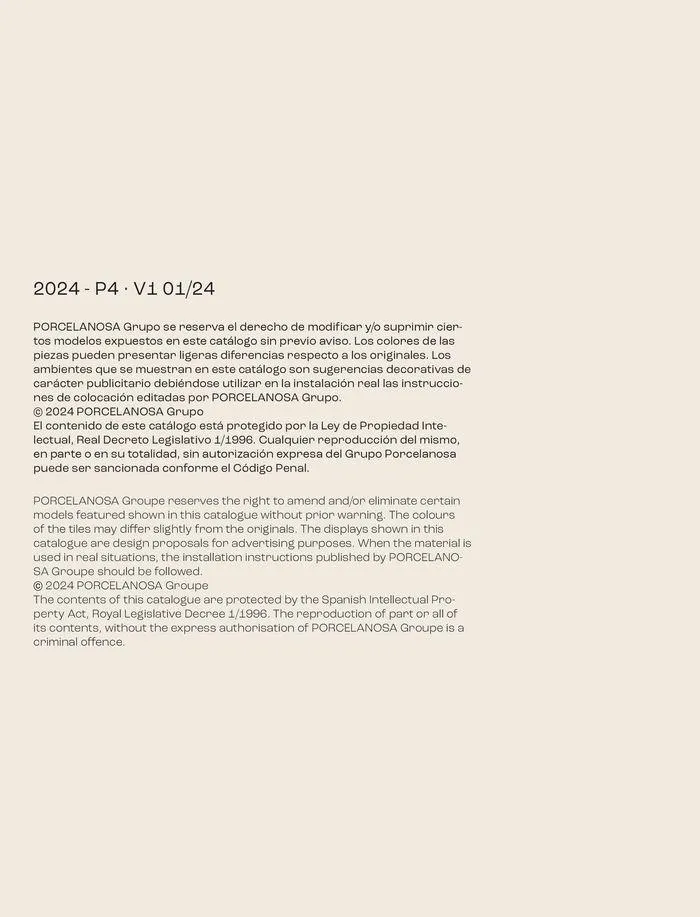 2024 - P4 · V1 01/24

PORCELANOSA Grupo se reserva el derecho de modificar y/o suprimir ciertos modelos expuestos en este catálogo sin previo aviso. Los colores de las piezas pueden presentar ligeras diferencias respecto a los originales. Los ambientes que se muestran en este catálogo son sugerencias decorativas de carácter publicitario debiéndose utilizar en la instalación real las instrucciones de colocación editadas por PORCELANOSA Grupo.
© 2024 PORCELANOSA Grupo
El contenido de este catálogo está protegido por la Ley de Propiedad Intelectual, Real Decreto Legislativo 1/1996. Cualquier reproducción del mismo, en parte o en su totalidad, sin autorización expresa del Grupo Porcelanosa puede ser sancionada conforme el Código Penal.

PORCELANOSA Groupe reserves the right to amend and/or eliminate certain models featured shown in this catalogue without prior warning. The colours of the tiles may differ slightly from the originals. The displays shown in this catalogue are design proposals for advertising purposes. When the material is used in real situations, the installation instructions published by PORCELANOSA Groupe should be followed.
© 2024 PORCELANOSA Groupe
The contents of this catalogue are protected by the Spanish Intellectual Property Act, Royal Legislative Decree 1/1996. The reproduction of part or all of its contents, without the express authorisation of PORCELANOSA Groupe is a criminal offence.